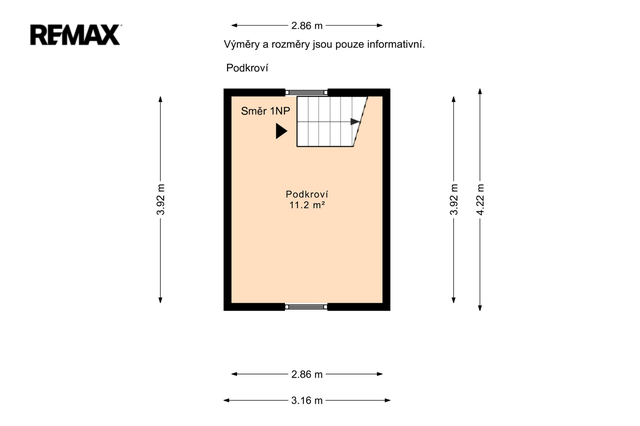 RE/MAX

2.86 m

Výměry a rozměry jsou pouze informativní.

Podkroví

Směr 1NP

3.92 m

Podkroví
11.2 m²

3.92 m

4.22 m

2.86 m

3.16 m